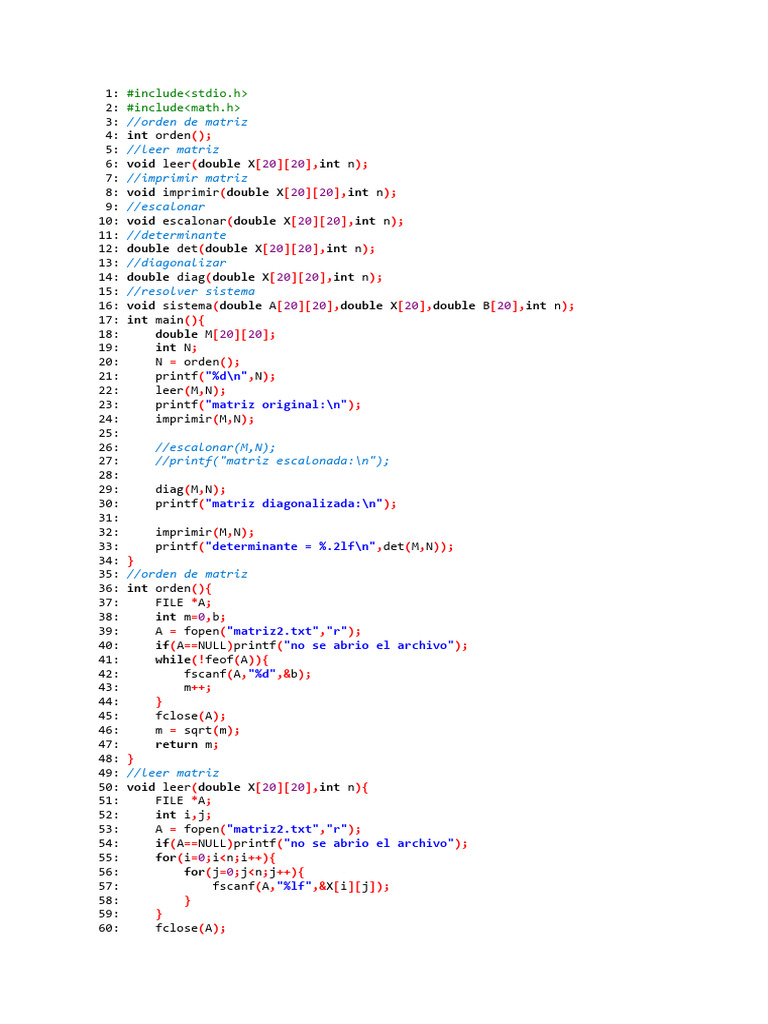 1: #include<stdio.h>
2: #include<math.h>
3: //orden de matriz
4: int orden();
5: //leer matriz
6: void leer(double X[20][20],int n);
7: //imprimir matriz
8: void imprimir(double X[20][20],int n);
9: //escalonar
10: void escalonar(double X[20][20],int n);
11: //determinante
12: double det(double X[20][20],int n);
13: //diagonalizar
14: double diag(double X[20][20],int n);
15: //resolver sistema
16: void sistema(double A[20][20],double X[20],double B[20],int n);
17: int main(){
18:     double M[20][20];
19:     int N;
20:     N = orden();
21:     printf("%d\n",N);
22:     leer(M,N);
23:     printf("matriz original:\n");
24:     imprimir(M,N);
25:
26:     //escalonar(M,N);
27:     //printf("matriz escalonada:\n");
28:
29:     diag(M,N);
30:     printf("matriz diagonalizada:\n");
31:
32:     imprimir(M,N);
33:     printf("determinante = %.2lf\n",det(M,N));
34: }
35: //orden de matriz
36: int orden(){
37:     FILE *A;
38:     int m=0,b;
39:     A = fopen("matriz2.txt","r");
40:     if(A==NULL)printf("no se abrio el archivo");
41:     while(!feof(A)){
42:         fscanf(A,"%d",&b);
43:         m++;
44:     }
45:     fclose(A);
46:     m = sqrt(m);
47:     return m;
48: }
49: //leer matriz
50: void leer(double X[20][20],int n){
51:     FILE *A;
52:     int i,j;
53:     A = fopen("matriz2.txt","r");
54:     if(A==NULL)printf("no se abrio el archivo");
55:     for(i=0;i<n;i++){
56:         for(j=0;j<n;j++){
57:             fscanf(A,"%lf",&X[i][j]);
58:         }
59:     }
60:     fclose(A);